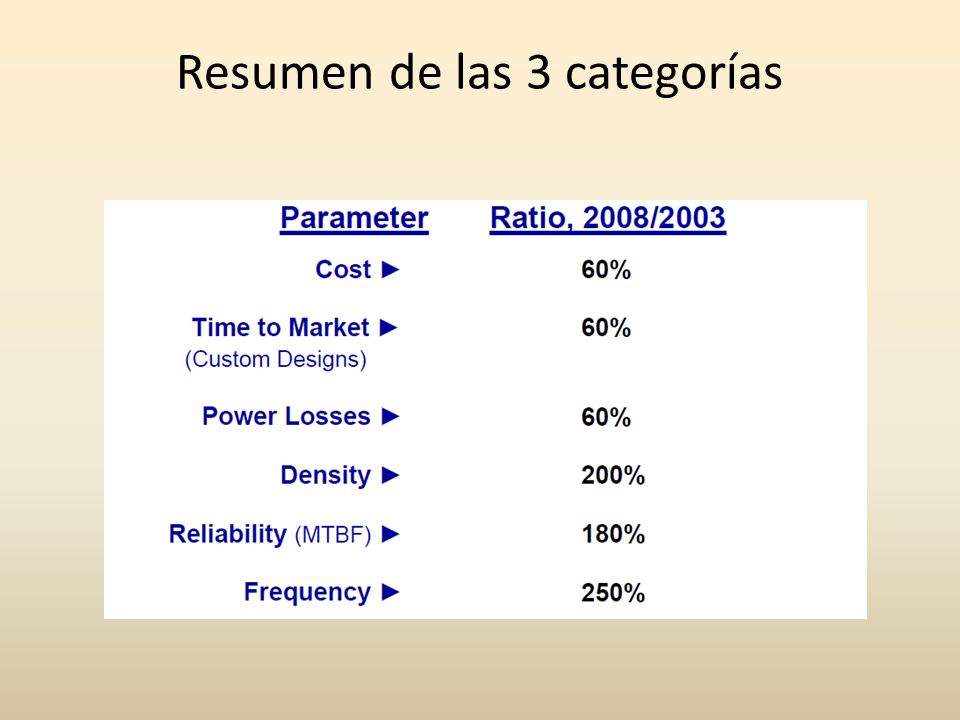 Resumen de las 3 categorías

| Parameter | Ratio, 2008/2003 |
|---|---|
| Cost ► | 60% |
| Time to Market ► (Custom Designs) | 60% |
| Power Losses ► | 60% |
| Density ► | 200% |
| Reliability (MTBF) ► | 180% |
| Frequency ► | 250% |